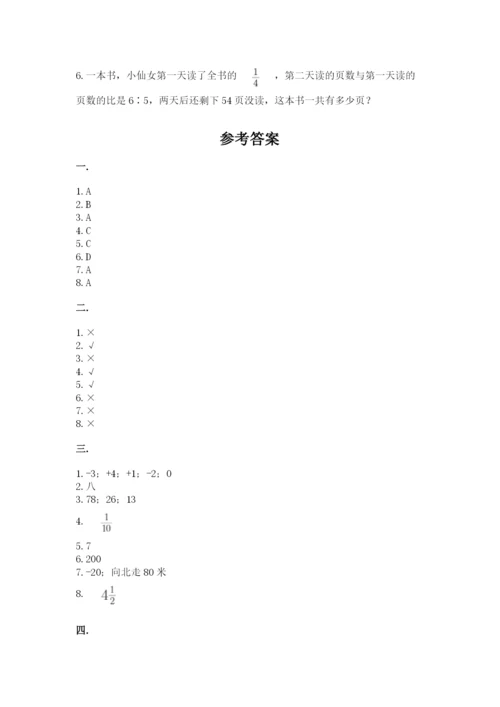 6. 一本书，小仙女第一天读了全书的 $\frac{1}{4}$ ，第二天读的页数与第一天读的页数的比是 6∶5，两天后还剩下 54 页没读，这本书一共有多少页？

参考答案

一.

1. A
2. B
3. A
4. C
5. C
6. D
7. A
8. A

二.

1. ×
2. √
3. ×
4. √
5. √
6. ×
7. ×
8. ×

三.

1. -3；+4；+1；-2；0
2. 八
3. 78；26；13
4. $\frac{1}{10}$
5. 7
6. 200
7. -20；向北走 80 米
8. $4\frac{1}{2}$

四.